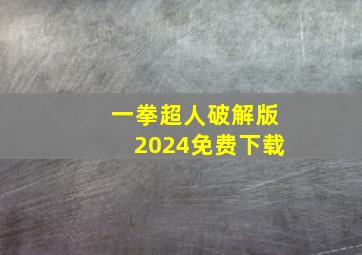 一拳超人破解版
2024免费下载